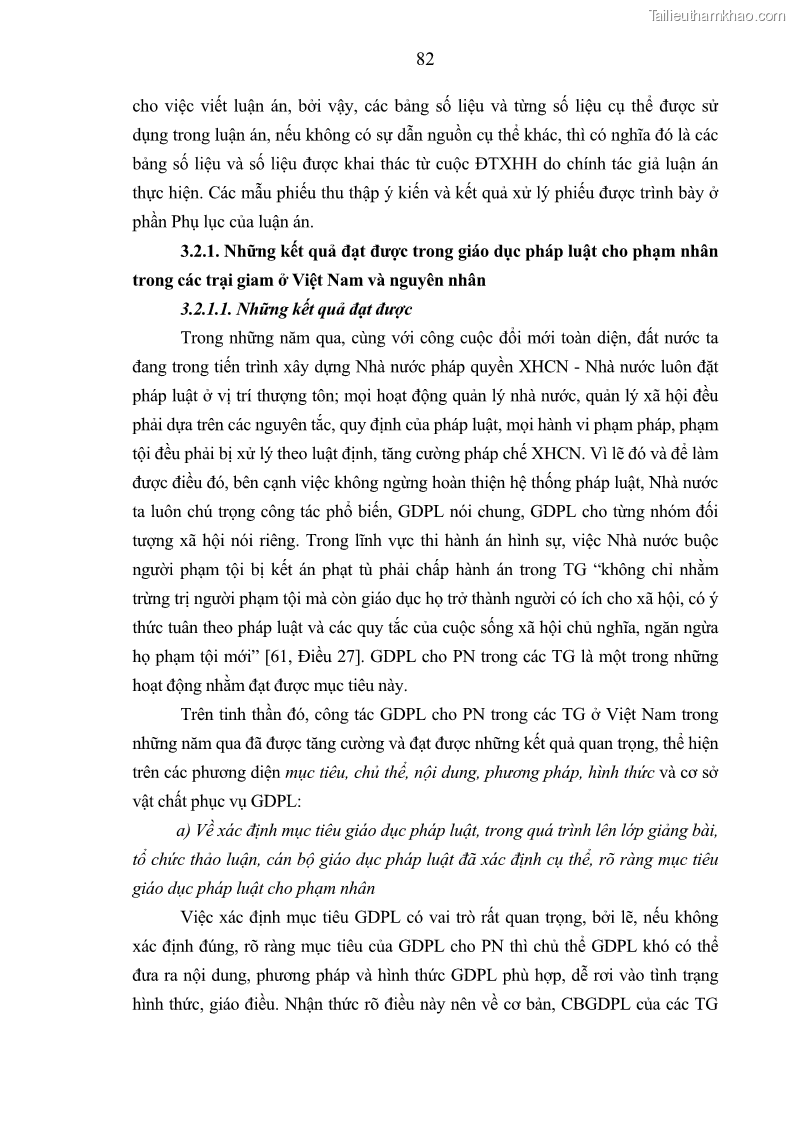 Tailieuthamkhao.com

82

cho việc viết luận án, bởi vậy, các bảng số liệu và từng số liệu cụ thể được sử dụng trong luận án, nếu không có sự dẫn nguồn cụ thể khác, thì có nghĩa đó là các bảng số liệu và số liệu được khai thác từ cuộc ĐTXHH do chính tác giả luận án thực hiện. Các mẫu phiếu thu thập ý kiến và kết quả xử lý phiếu được trình bày ở phần Phụ lục của luận án.

3.2.1. Những kết quả đạt được trong giáo dục pháp luật cho phạm nhân trong các trại giam ở Việt Nam và nguyên nhân

3.2.1.1. Những kết quả đạt được

Trong những năm qua, cùng với công cuộc đổi mới toàn diện, đất nước ta đang trong tiến trình xây dựng Nhà nước pháp quyền XHCN - Nhà nước luôn đặt pháp luật ở vị trí thượng tôn; mọi hoạt động quản lý nhà nước, quản lý xã hội đều phải dựa trên các nguyên tắc, quy định của pháp luật, mọi hành vi phạm pháp, phạm tội đều phải bị xử lý theo luật định, tăng cường pháp chế XHCN. Vì lẽ đó và để làm được điều đó, bên cạnh việc không ngừng hoàn thiện hệ thống pháp luật, Nhà nước ta luôn chú trọng công tác phổ biến, GDPL nói chung, GDPL cho từng nhóm đối tượng xã hội nói riêng. Trong lĩnh vực thi hành án hình sự, việc Nhà nước buộc người phạm tội bị kết án phạt tù phải chấp hành án trong TG "không chỉ nhằm trừng trị người phạm tội mà còn giáo dục họ trở thành người có ích cho xã hội, có ý thức tuân theo pháp luật và các quy tắc của cuộc sống xã hội chủ nghĩa, ngăn ngừa họ phạm tội mới" [61, Điều 27]. GDPL cho PN trong các TG là một trong những hoạt động nhằm đạt được mục tiêu này.

Trên tinh thần đó, công tác GDPL cho PN trong các TG ở Việt Nam trong những năm qua đã được tăng cường và đạt được những kết quả quan trọng, thể hiện trên các phương diện mục tiêu, chủ thể, nội dung, phương pháp, hình thức và cơ sở vật chất phục vụ GDPL:

a) Về xác định mục tiêu giáo dục pháp luật, trong quá trình lên lớp giảng bài, tổ chức thảo luận, cán bộ giáo dục pháp luật đã xác định cụ thể, rõ ràng mục tiêu giáo dục pháp luật cho phạm nhân

Việc xác định mục tiêu GDPL có vai trò rất quan trọng, bởi lẽ, nếu không xác định đúng, rõ ràng mục tiêu của GDPL cho PN thì chủ thể GDPL khó có thể đưa ra nội dung, phương pháp và hình thức GDPL phù hợp, dễ rơi vào tình trạng hình thức, giáo điều. Nhận thức rõ điều này nên về cơ bản, CBGDPL của các TG